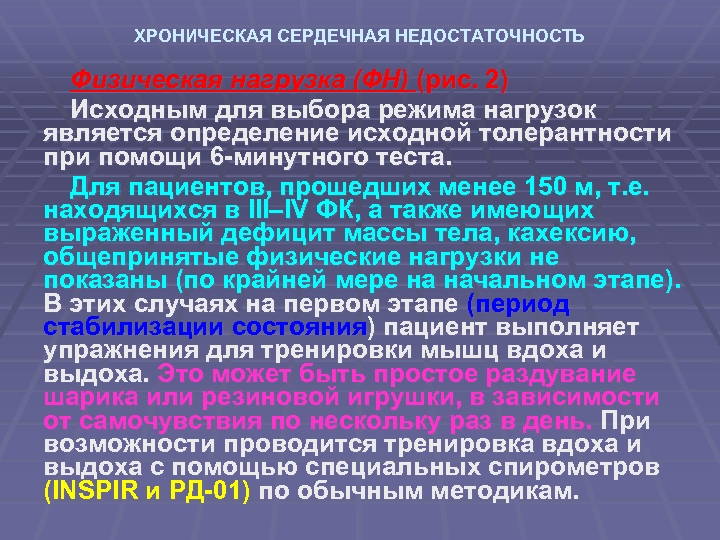 ХРОНИЧЕСКАЯ СЕРДЕЧНАЯ НЕДОСТАТОЧНОСТЬ

Физическая нагрузка (ФН) (рис. 2)

Исходным для выбора режима нагрузок является определение исходной толерантности при помощи 6-минутного теста.

Для пациентов, прошедших менее 150 м, т.е. находящихся в III–IV ФК, а также имеющих выраженный дефицит массы тела, кахексию, общепринятые физические нагрузки не показаны (по крайней мере на начальном этапе). В этих случаях на первом этапе (период стабилизации состояния) пациент выполняет упражнения для тренировки мышц вдоха и выдоха. Это может быть простое раздувание шарика или резиновой игрушки, в зависимости от самочувствия по нескольку раз в день. При возможности проводится тренировка вдоха и выдоха с помощью специальных спирометров (INSPIR и РД-01) по обычным методикам.